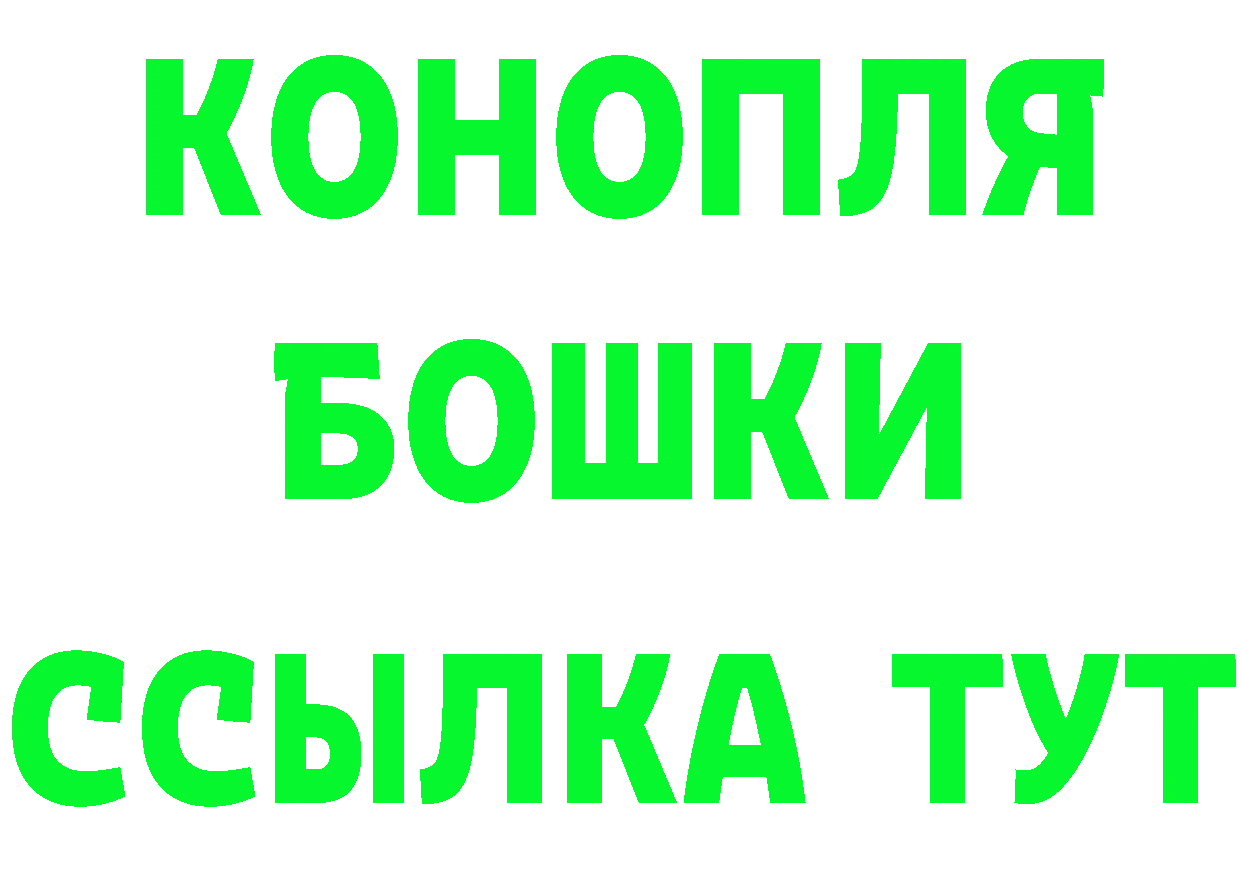 КОНОПЛЯ
БОШКИ
ССЫЛКА ТУТ